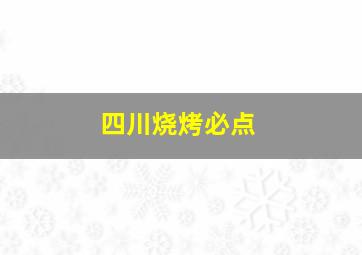 四川烧烤必点